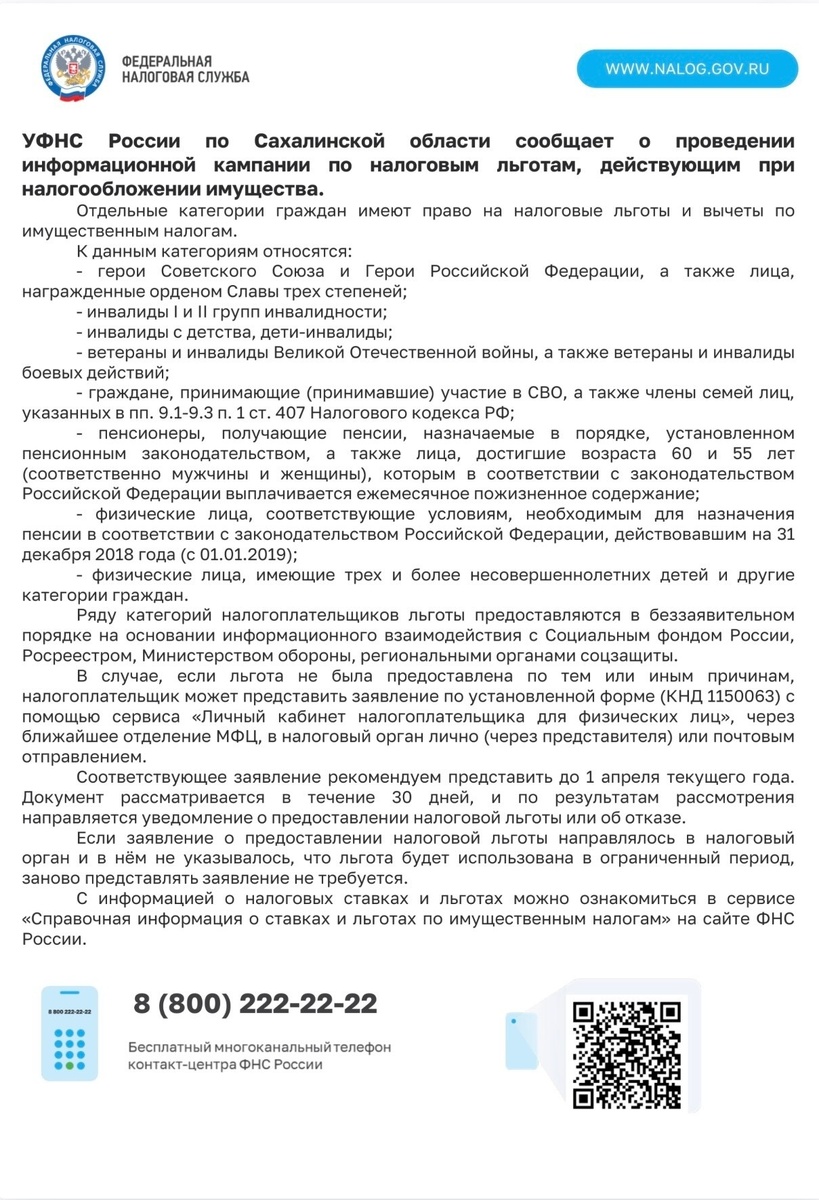 ФЕДЕРАЛЬНАЯ НАЛОГОВАЯ СЛУЖБА

WWW.NALOG.GOV.RU

УФНС России по Сахалинской области сообщает о проведении информационной кампании по налоговым льготам, действующим при налогообложении имущества.

Отдельные категории граждан имеют право на налоговые льготы и вычеты по имущественным налогам.

К данным категориям относятся:

- герои Советского Союза и Герои Российской Федерации, а также лица, награжденные орденом Славы трех степеней;

- инвалиды I и II групп инвалидности;

- инвалиды с детства, дети-инвалиды;

- ветераны и инвалиды Великой Отечественной войны, а также ветераны и инвалиды боевых действий;

- граждане, принимающие (принимавшие) участие в СВО, а также члены семей лиц, указанных в пп. 9.1-9.3 п. 1 ст. 407 Налогового кодекса РФ;

- пенсионеры, получающие пенсии, назначаемые в порядке, установленном пенсионным законодательством, а также лица, достигшие возраста 60 и 55 лет (соответственно мужчины и женщины), которым в соответствии с законодательством Российской Федерации выплачивается ежемесячное пожизненное содержание;

- физические лица, соответствующие условиям, необходимым для назначения пенсии в соответствии с законодательством Российской Федерации, действовавшим на 31 декабря 2018 года (с 01.01.2019);

- физические лица, имеющие трех и более несовершеннолетних детей и другие категории граждан.

Ряду категорий налогоплательщиков льготы предоставляются в беззаявительном порядке на основании информационного взаимодействия с Социальным фондом России, Росреестром, Министерством обороны, региональными органами соцзащиты.

В случае, если льгота не была предоставлена по тем или иным причинам, налогоплательщик может представить заявление по установленной форме (КНД 1150063) с помощью сервиса «Личный кабинет налогоплательщика для физических лиц», через ближайшее отделение МФЦ, в налоговый орган лично (через представителя) или почтовым отправлением.

Соответствующее заявление рекомендуем представить до 1 апреля текущего года. Документ рассматривается в течение 30 дней, и по результатам рассмотрения направляется уведомление о предоставлении налоговой льготы или об отказе.

Если заявление о предоставлении налоговой льготы направлялось в налоговый орган и в нём не указывалось, что льгота будет использована в ограниченный период, заново представлять заявление не требуется.

С информацией о налоговых ставках и льготах можно ознакомиться в сервисе «Справочная информация о ставках и льготах по имущественным налогам» на сайте ФНС России.

8 800 222-22-22

8 (800) 222-22-22

Бесплатный многоканальный телефон контакт-центра ФНС России